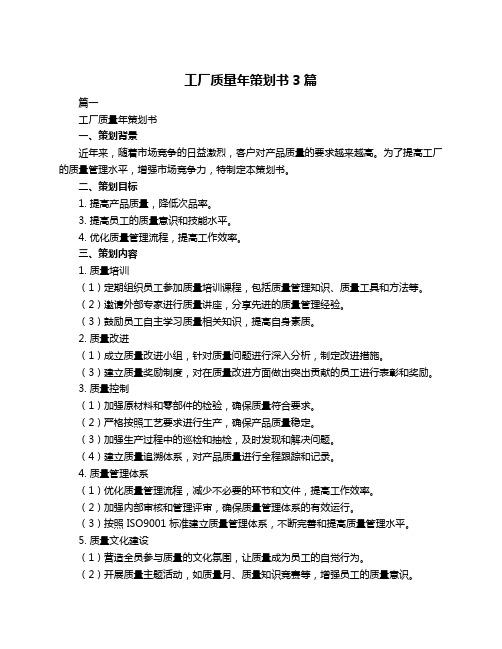 工厂质量年策划书 3 篇

篇一

工厂质量年策划书

一、策划背景

近年来，随着市场竞争的日益激烈，客户对产品质量的要求越来越高。为了提高工厂的质量管理水平，增强市场竞争力，特制定本策划书。

二、策划目标

1. 提高产品质量，降低次品率。

3. 提高员工的质量意识和技能水平。

4. 优化质量管理流程，提高工作效率。

三、策划内容

1. 质量培训

（1）定期组织员工参加质量培训课程，包括质量管理知识、质量工具和方法等。

（2）邀请外部专家进行质量讲座，分享先进的质量管理经验。

（3）鼓励员工自主学习质量相关知识，提高自身素质。

2. 质量改进

（1）成立质量改进小组，针对质量问题进行深入分析，制定改进措施。

（3）建立质量奖励制度，对在质量改进方面做出突出贡献的员工进行表彰和奖励。

3. 质量控制

（1）加强原材料和零部件的检验，确保质量符合要求。

（2）严格按照工艺要求进行生产，确保产品质量稳定。

（3）加强生产过程中的巡检和抽检，及时发现和解决问题。

（4）建立质量追溯体系，对产品质量进行全程跟踪和记录。

4. 质量管理体系

（1）优化质量管理流程，减少不必要的环节和文件，提高工作效率。

（2）加强内部审核和管理评审，确保质量管理体系的有效运行。

（3）按照 ISO9001 标准建立质量管理体系，不断完善和提高质量管理水平。

5. 质量文化建设

（1）营造全员参与质量的文化氛围，让质量成为员工的自觉行为。

（2）开展质量主题活动，如质量月、质量知识竞赛等，增强员工的质量意识。